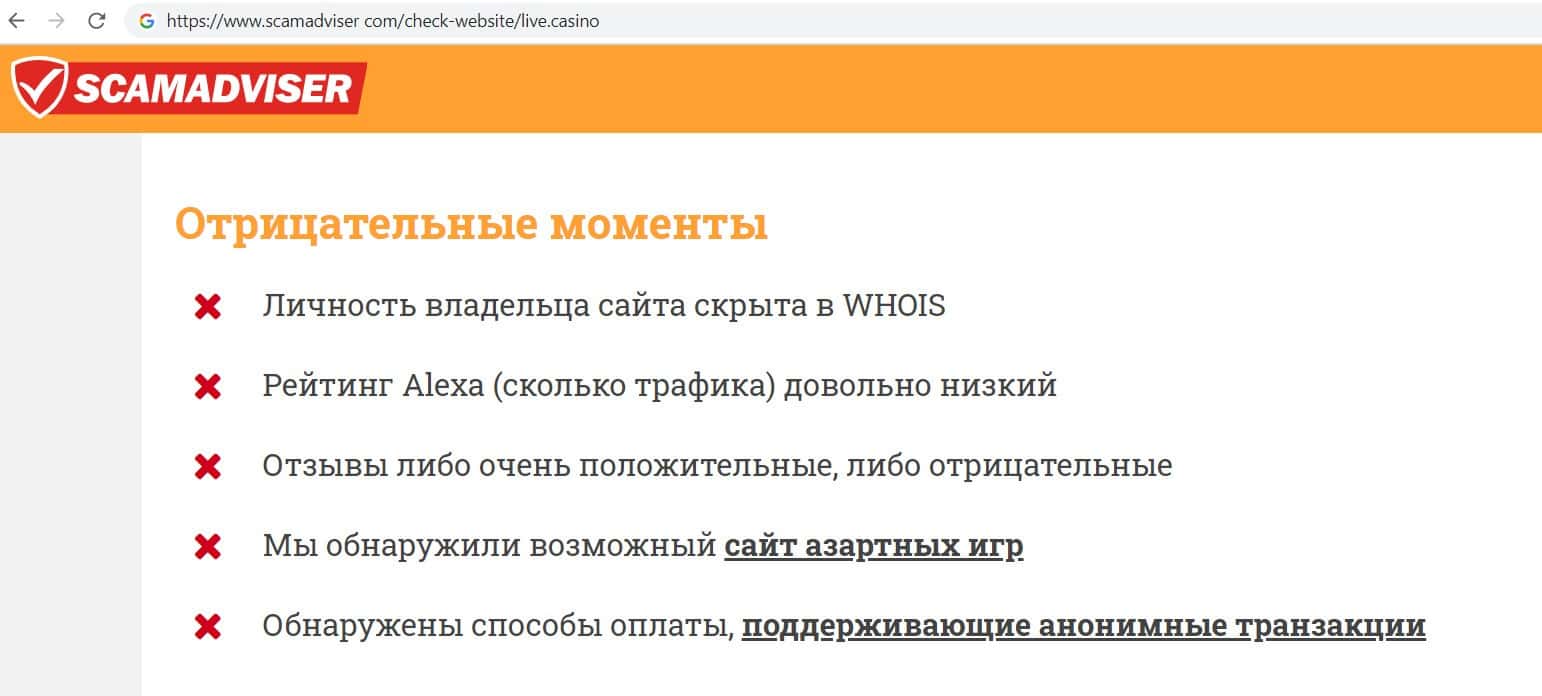 https://www.scamadviser com/check-website/live.casino

SCAMADVISER

Отрицательные моменты

Личность владельца сайта скрыта в WHOIS

Рейтинг Alexa (сколько трафика) довольно низкий

Отзывы либо очень положительные, либо отрицательные

Мы обнаружили возможный сайт азартных игр

Обнаружены способы оплаты, поддерживающие анонимные транзакции